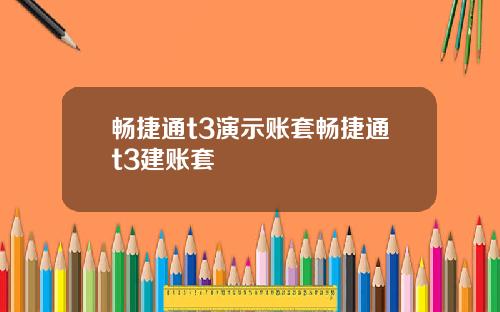 畅捷通t3演示账套畅捷通t3建账套